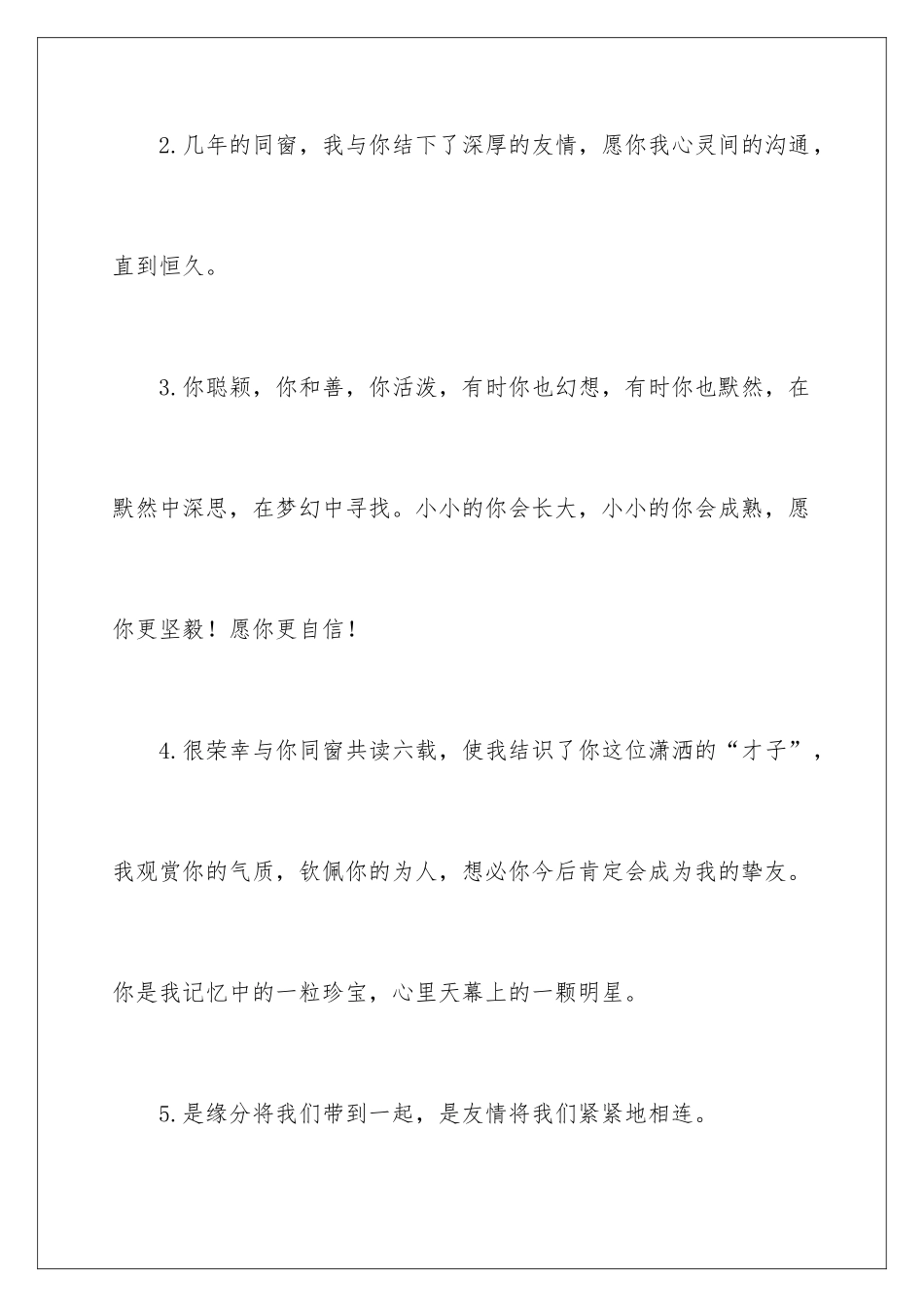 2.几年的同窗，我与你结下了深厚的友情，愿你我心灵间的沟通，直到恒久。

3.你聪颖，你和善，你活泼，有时你也幻想，有时你也默然，在默然中深思，在梦幻中寻找。小小的你会长大，小小的你会成熟，愿你更坚毅！愿你更自信！

4.很荣幸与你同窗共读六载，使我结识了你这位潇洒的“才子”，我观赏你的气质，钦佩你的为人，想必你今后肯定会成为我的挚友。你是我记忆中的一粒珍宝，心里天幕上的一颗明星。

5.是缘分将我们带到一起，是友情将我们紧紧地相连。